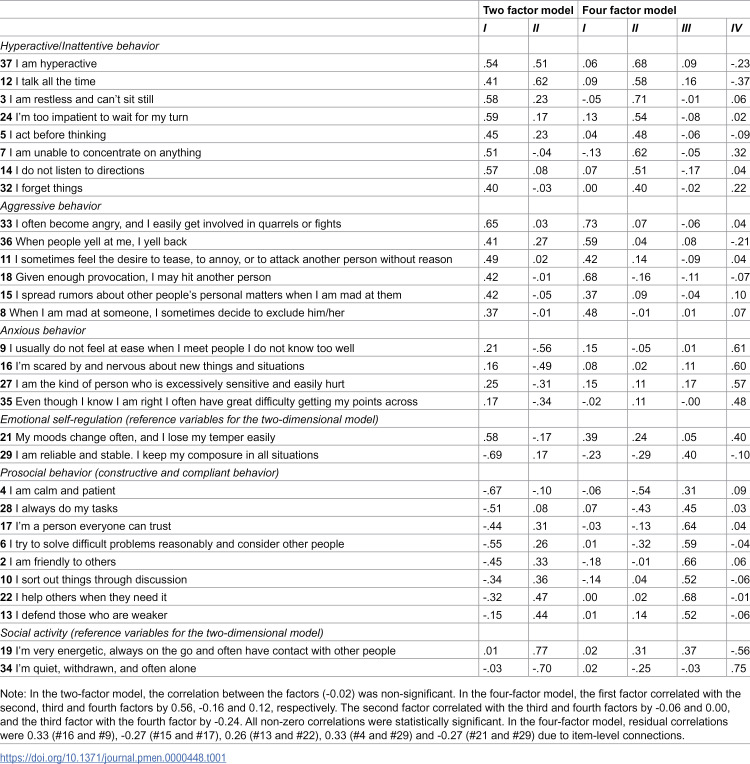 |  | Two factor model |  | Four factor model |  |  |  |
|---|---|---|---|---|---|---|
|  | I | II | I | II | III | IV |
| Hyperactive/Inattentive behavior |  |  |  |  |  |  |
| 37 I am hyperactive | .54 | .51 | .06 | .68 | .09 | -.23 |
| 12 I talk all the time | .41 | .62 | .09 | .58 | .16 | -.37 |
| 3 I am restless and can't sit still | .58 | .23 | -.05 | .71 | -.01 | .06 |
| 24 I'm too impatient to wait for my turn | .59 | .17 | .13 | .54 | -.08 | .02 |
| 5 I act before thinking | .45 | .23 | .04 | .48 | -.06 | -.09 |
| 7 I am unable to concentrate on anything | .51 | -.04 | -.13 | .62 | -.05 | .32 |
| 14 I do not listen to directions | .57 | .08 | .07 | .51 | -.17 | .04 |
| 32 I forget things | .40 | -.03 | .00 | .40 | -.02 | .22 |
| Aggressive behavior |  |  |  |  |  |  |
| 33 I often become angry, and I easily get involved in quarrels or fights | .65 | .03 | .73 | .07 | -.06 | .04 |
| 36 When people yell at me, I yell back | .41 | .27 | .59 | .04 | .08 | -.21 |
| 11 I sometimes feel the desire to tease, to annoy, or to attack another person without reason | .49 | .02 | .42 | .14 | -.09 | .04 |
| 18 Given enough provocation, I may hit another person | .42 | -.01 | .68 | -.16 | -.11 | -.07 |
| 15 I spread rumors about other people's personal matters when I am mad at them | .42 | -.05 | .37 | .09 | -.04 | .10 |
| 8 When I am mad at someone, I sometimes decide to exclude him/her | .37 | -.01 | .48 | -.01 | .01 | .07 |
| Anxious behavior |  |  |  |  |  |  |
| 9 I usually do not feel at ease when I meet people I do not know too well | .21 | -.56 | .15 | -.05 | .01 | .61 |
| 16 I'm scared by and nervous about new things and situations | .16 | -.49 | .08 | .02 | .11 | .60 |
| 27 I am the kind of person who is excessively sensitive and easily hurt | .25 | -.31 | .15 | .11 | .17 | .57 |
| 35 Even though I know I am right I often have great difficulty getting my points across | .17 | -.34 | -.02 | .11 | -.00 | .48 |
| Emotional self-regulation (reference variables for the two-dimensional model) |  |  |  |  |  |  |
| 21 My moods change often, and I lose my temper easily | .58 | -.17 | .39 | .24 | .05 | .40 |
| 29 I am reliable and stable. I keep my composure in all situations | -.69 | .17 | -.23 | -.29 | .40 | -.10 |
| Prosocial behavior (constructive and compliant behavior) |  |  |  |  |  |  |
| 4 I am calm and patient | -.67 | -.10 | -.06 | -.54 | .31 | .09 |
| 28 I always do my tasks | -.51 | .08 | .07 | -.43 | .45 | .03 |
| 17 I'm a person everyone can trust | -.44 | .31 | -.03 | -.13 | .64 | .04 |
| 6 I try to solve difficult problems reasonably and consider other people | -.55 | .26 | .01 | -.32 | .59 | -.04 |
| 2 I am friendly to others | -.45 | .33 | -.18 | -.01 | .66 | .06 |
| 10 I sort out things through discussion | -.34 | .36 | -.14 | .04 | .52 | -.06 |
| 22 I help others when they need it | -.32 | .47 | .00 | .02 | .68 | -.01 |
| 13 I defend those who are weaker | -.15 | .44 | .01 | .14 | .52 | -.06 |
| Social activity (reference variables for the two-dimensional model) |  |  |  |  |  |  |
| 19 I'm very energetic, always on the go and often have contact with other people | .01 | .77 | .02 | .31 | .37 | -.56 |
| 34 I'm quiet, withdrawn, and often alone | -.03 | -.70 | .02 | -.25 | -.03 | .75 |

Note: In the two-factor model, the correlation between the factors (-0.02) was non-significant. In the four-factor model, the first factor correlated with the second, third and fourth factors by 0.56, -0.16 and 0.12, respectively. The second factor correlated with the third and fourth factors by -0.06 and 0.00, and the third factor with the fourth factor by -0.24. All non-zero correlations were statistically significant. In the four-factor model, residual correlations were 0.33 (#16 and #9), -0.27 (#15 and #17), 0.26 (#13 and #22), 0.33 (#4 and #29) and -0.27 (#21 and #29) due to item-level connections.

https://doi.org/10.1371/journal.pmen.0000448.t001